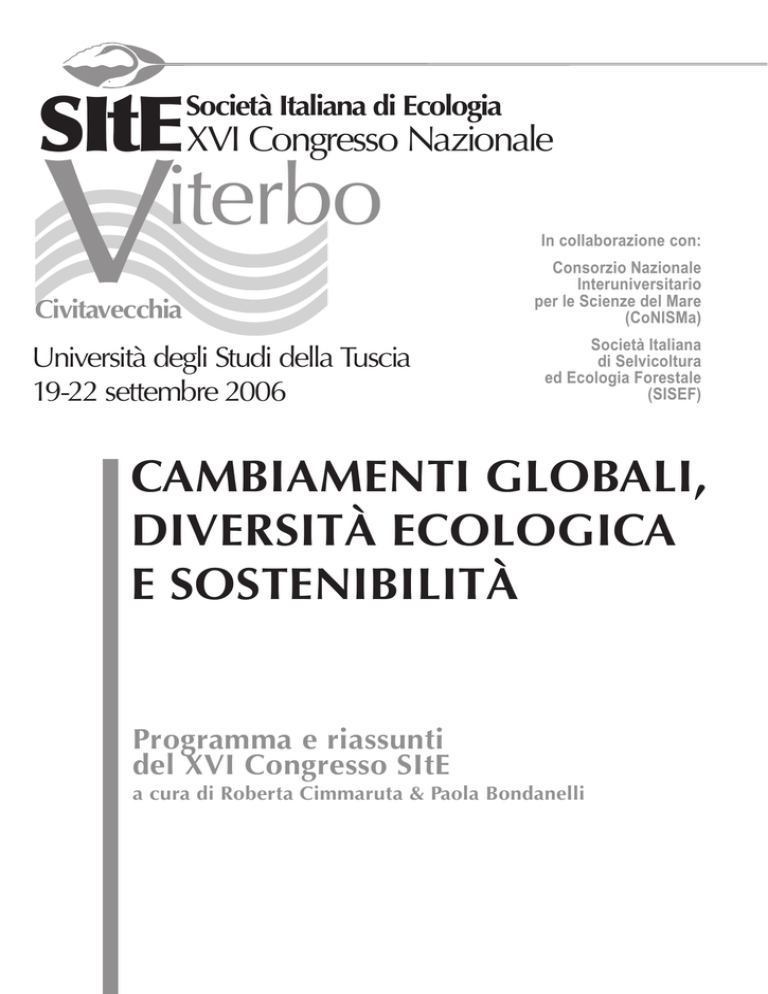 SItE Società Italiana di Ecologia
XVI Congresso Nazionale

Viterbo

Civitavecchia

Università degli Studi della Tuscia
19-22 settembre 2006

In collaborazione con:

Consorzio Nazionale Interuniversitario per le Scienze del Mare (CoNISMa)

Società Italiana di Selvicoltura ed Ecologia Forestale (SISEF)

CAMBIAMENTI GLOBALI, DIVERSITÀ ECOLOGICA E SOSTENIBILITÀ

Programma e riassunti del XVI Congresso SItE
a cura di Roberta Cimmaruta & Paola Bondanelli